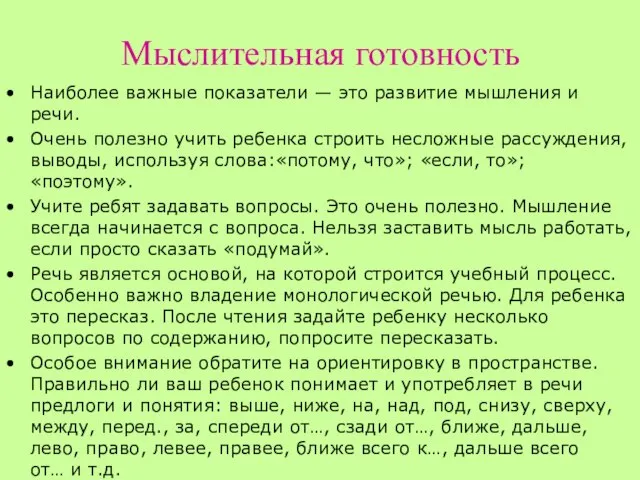 Мыслительная готовность

• Наиболее важные показатели — это развитие мышления и речи.

• Очень полезно учить ребенка строить несложные рассуждения, выводы, используя слова:«потому, что»; «если, то»; «поэтому».

• Учите ребят задавать вопросы. Это очень полезно. Мышление всегда начинается с вопроса. Нельзя заставить мысль работать, если просто сказать «подумай».

• Речь является основой, на которой строится учебный процесс. Особенно важно владение монологической речью. Для ребенка это пересказ. После чтения задайте ребенку несколько вопросов по содержанию, попросите пересказать.

• Особое внимание обратите на ориентировку в пространстве. Правильно ли ваш ребенок понимает и употребляет в речи предлоги и понятия: выше, ниже, на, над, под, снизу, сверху, между, перед., за, спереди от…, сзади от…, ближе, дальше, лево, право, левее, правее, ближе всего к…, дальше всего от… и т.д.